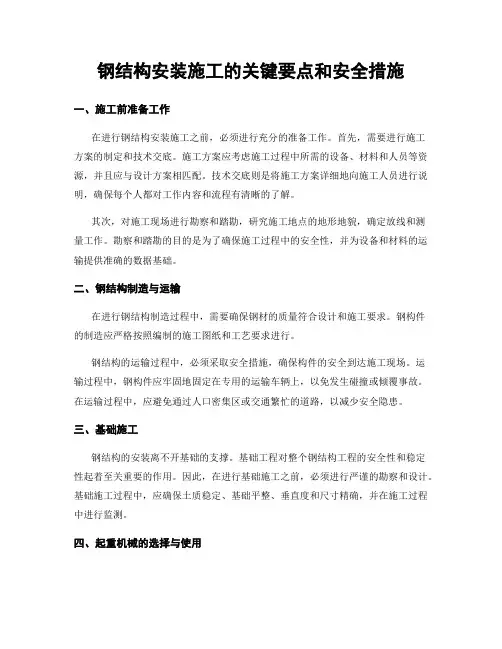 钢结构安装施工的关键要点和安全措施

一、施工前准备工作

在进行钢结构安装施工之前，必须进行充分的准备工作。首先，需要进行施工方案的制定和技术交底。施工方案应考虑施工过程中所需的设备、材料和人员等资源，并且应与设计方案相匹配。技术交底则是将施工方案详细地向施工人员进行说明，确保每个人都对工作内容和流程有清晰的了解。

其次，对施工现场进行勘察和踏勘，研究施工地点的地形地貌，确定放线和测量工作。勘察和踏勘的目的是为了确保施工过程中的安全性，并为设备和材料的运输提供准确的数据基础。

二、钢结构制造与运输

在进行钢结构制造过程中，需要确保钢材的质量符合设计和施工要求。钢构件的制造应严格按照编制的施工图纸和工艺要求进行。

钢结构的运输过程中，必须采取安全措施，确保构件的安全到达施工现场。运输过程中，钢构件应牢固地固定在专用的运输车辆上，以免发生碰撞或倾覆事故。在运输过程中，应避免通过人口密集区或交通繁忙的道路，以减少安全隐患。

三、基础施工

钢结构的安装离不开基础的支撑。基础工程对整个钢结构工程的安全性和稳定性起着至关重要的作用。因此，在进行基础施工之前，必须进行严谨的勘察和设计。基础施工过程中，应确保土质稳定、基础平整、垂直度和尺寸精确，并在施工过程中进行监测。

四、起重机械的选择与使用